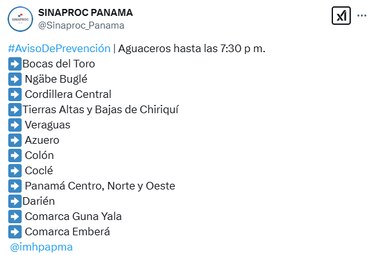 SINAPROC PANAMA
@Sinaproc_Panama

#AvisoDePrevención | Aguaceros hasta las 7:30 p m.
➡️Bocas del Toro
➡️ Ngäbe Buglé
➡️ Cordillera Central
➡️Tierras Altas y Bajas de Chiriquí
➡️ Veraguas
➡️ Azuero
➡️ Colón
➡️ Coclé
➡️ Panamá Centro, Norte y Oeste
➡️Darién
➡️ Comarca Guna Yala
➡️ Comarca Emberá
@imhpapma